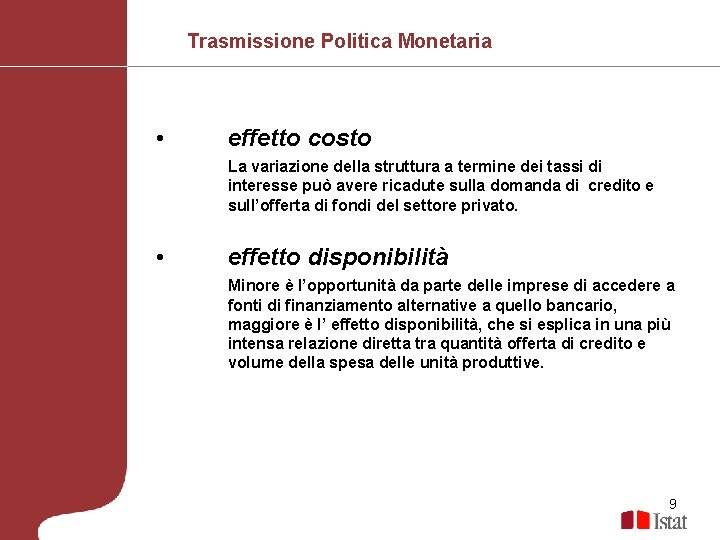 Trasmissione Politica Monetaria

• effetto costo

La variazione della struttura a termine dei tassi di interesse può avere ricadute sulla domanda di credito e sull'offerta di fondi del settore privato.

• effetto disponibilità

Minore è l'opportunità da parte delle imprese di accedere a fonti di finanziamento alternative a quello bancario, maggiore è l' effetto disponibilità, che si esplica in una più intensa relazione diretta tra quantità offerta di credito e volume della spesa delle unità produttive.

9

Istat